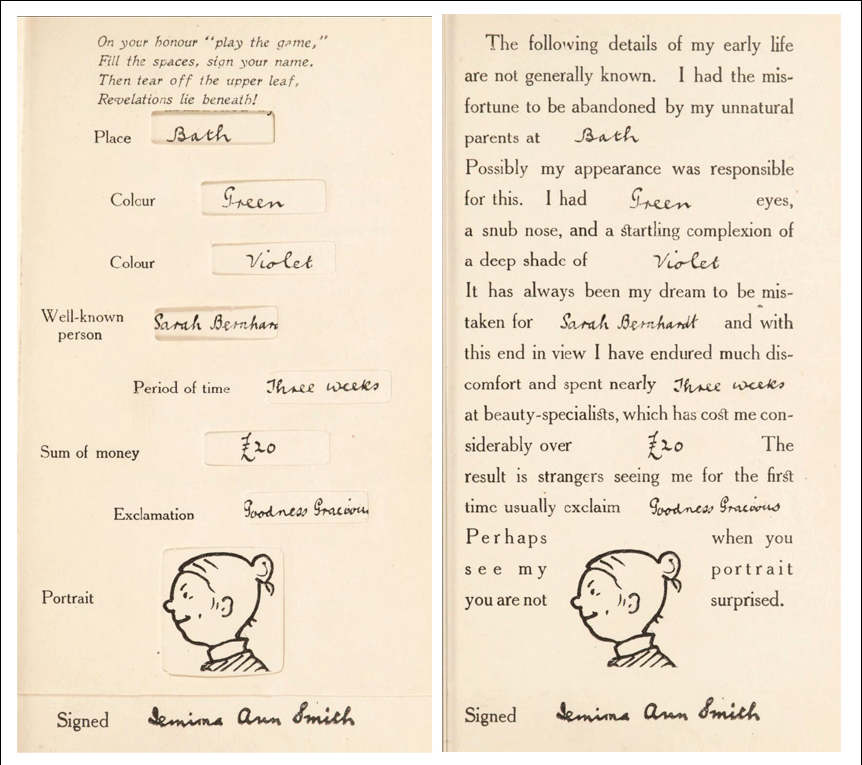 On your honour "play the game,"
Fill the spaces, sign your name.
Then tear off the upper leaf,
Revelations lie beneath!

Place Bath

Colour Green

Colour Violet

Well-known person Sarah Bernhar

Period of time Three weeks

Sum of money £20

Exclamation Goodness Graciou

Portrait

Signed Jemima Ann Smith

The following details of my early life are not generally known. I had the misfortune to be abandoned by my unnatural parents at Bath

Possibly my appearance was responsible for this. I had Green eyes, a snub nose, and a startling complexion of a deep shade of Violet

It has always been my dream to be mistaken for Sarah Bernhardt and with this end in view I have endured much discomfort and spent nearly Three weeks at beauty-specialists, which has cost me considerably over £20 The result is strangers seeing me for the first time usually exclaim Goodness Gracious

Perhaps when you see my portrait you are not surprised.

Signed Jemima Ann Smith